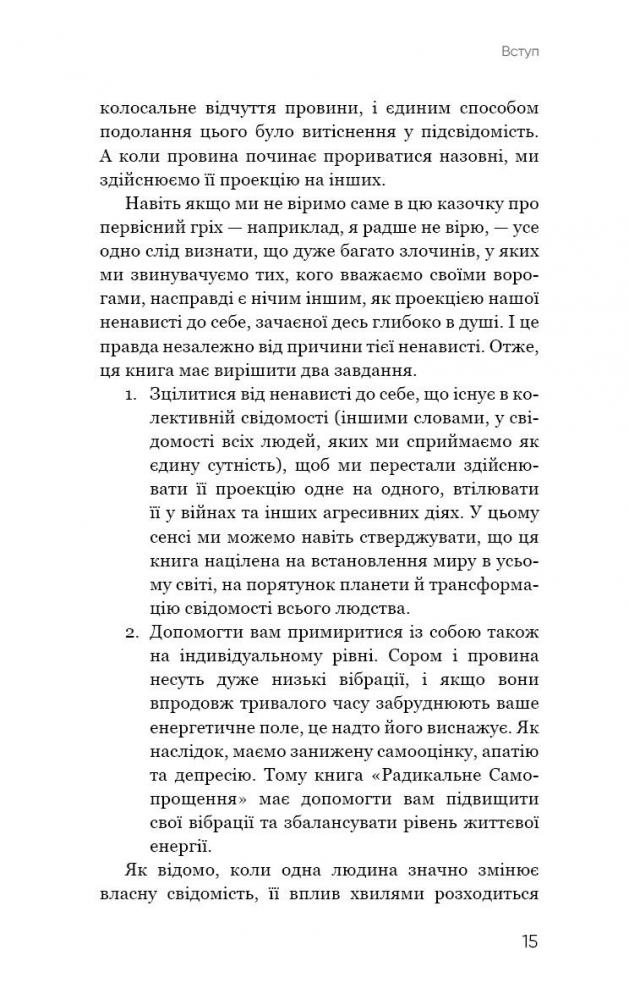 Вступ

колосальне відчуття провини, і єдиним способом подолання цього було витіснення у підсвідомість. А коли провина починає прориватися назовні, ми здійснюємо її проекцію на інших.

Навіть якщо ми не віримо саме в цю казочку про первісний гріх — наприклад, я радше не вірю, — усе одно слід визнати, що дуже багато злочинів, у яких ми звинувачуємо тих, кого вважаємо своїми ворогами, насправді є нічим іншим, як проекцією нашої ненависті до себе, зачаєної десь глибоко в душі. І це правда незалежно від причини тієї ненависті. Отже, ця книга має вирішити два завдання.

1. Зцілитися від ненависті до себе, що існує в колективній свідомості (іншими словами, у свідомості всіх людей, яких ми сприймаємо як єдину сутність), щоб ми перестали здійснювати її проекцію одне на одного, втілювати її у війнах та інших агресивних діях. У цьому сенсі ми можемо навіть стверджувати, що ця книга націлена на встановлення миру в усьому світі, на порятунок планети й трансформацію свідомості всього людства.
2. Допомогти вам примиритися із собою також на індивідуальному рівні. Сором і провина несуть дуже низькі вібрації, і якщо вони впродовж тривалого часу забруднюють ваше енергетичне поле, це надто його виснажує. Як наслідок, маємо занижену самооцінку, апатію та депресію. Тому книга «Радикальне Самопрощення» має допомогти вам підвищити свої вібрації та збалансувати рівень життєвої енергії.

Як відомо, коли одна людина значно змінює власну свідомість, її вплив хвилями розходиться

15